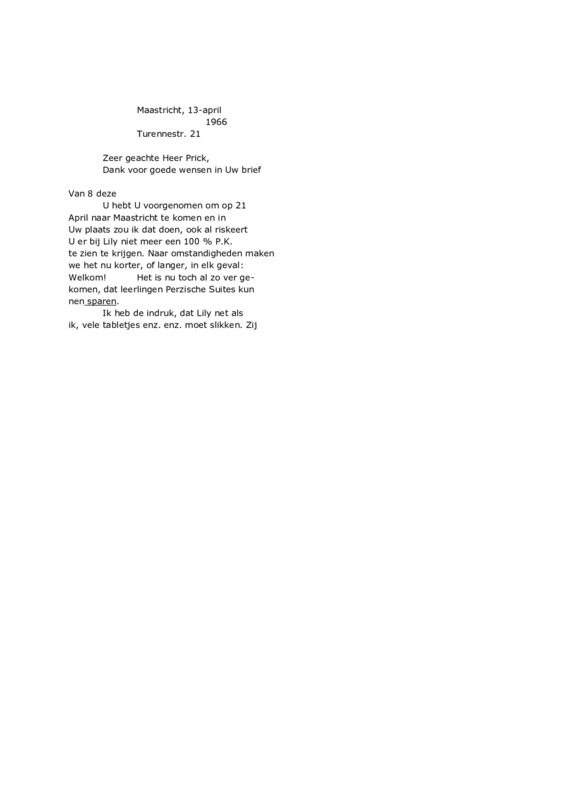 Maastricht, 13-april
1966
Turennestr. 21

Zeer geachte Heer Prick,
Dank voor goede wensen in Uw brief

Van 8 deze
U hebt U voorgenomen om op 21 April naar Maastricht te komen en in Uw plaats zou ik dat doen, ook al riskeert U er bij Lily niet meer een 100 % P.K. te zien te krijgen. Naar omstandigheden maken we het nu korter, of langer, in elk geval: Welkom! Het is nu toch al zo ver gekomen, dat leerlingen Perzische Suites kunnen sparen.
Ik heb de indruk, dat Lily net als ik, vele tabletjes enz. enz. moet slikken. Zij